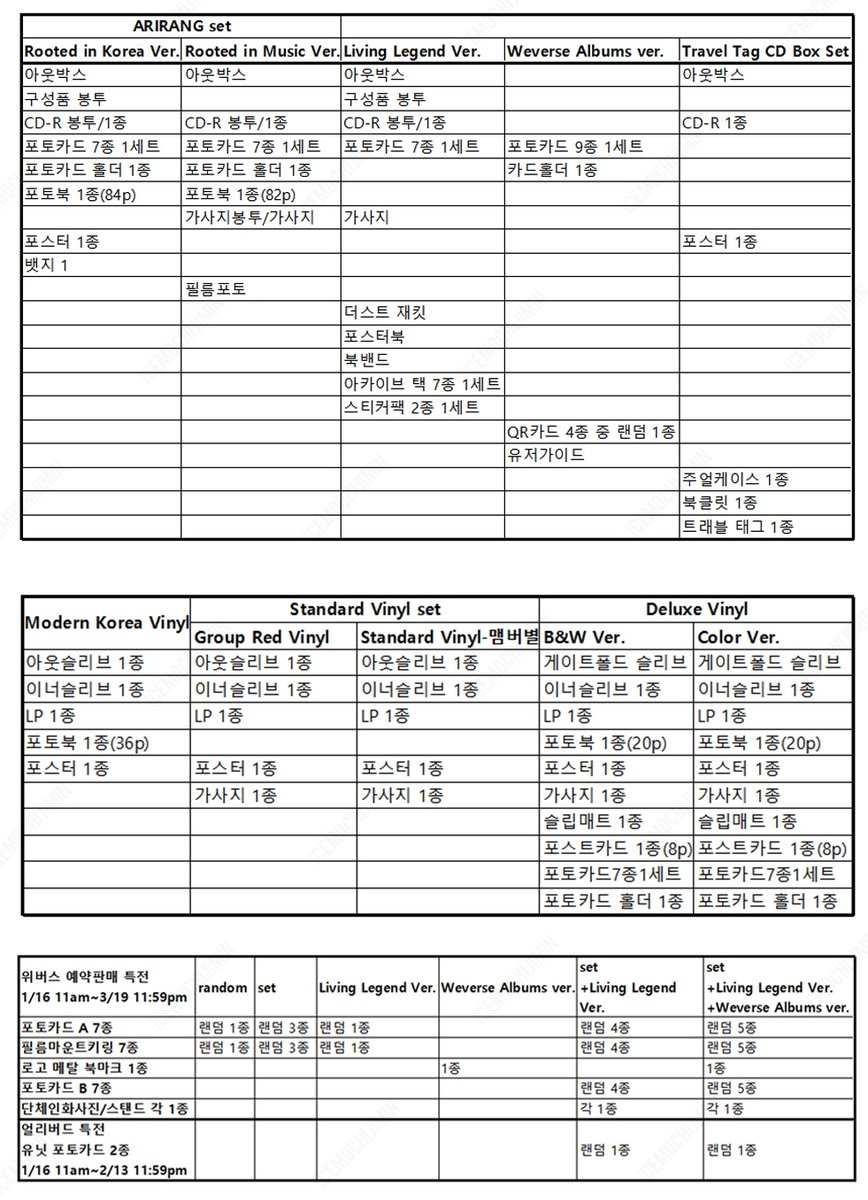 | ARIRANG set | | | | |
|---|---|---|---|---|
| Rooted in Korea Ver. | Rooted in Music Ver. | Living Legend Ver. | Weverse Albums ver. | Travel Tag CD Box Set |
| 아웃박스 | 아웃박스 | 아웃박스 | | 아웃박스 |
| 구성품 봉투 | | 구성품 봉투 | | |
| CD-R 봉투/1종 | CD-R 봉투/1종 | CD-R 봉투/1종 | | CD-R 1종 |
| 포토카드 7종 1세트 | 포토카드 7종 1세트 | 포토카드 7종 1세트 | 포토카드 9종 1세트 | |
| 포토카드 홀더 1종 | 포토카드 홀더 1종 | | 카드홀더 1종 | |
| 포토북 1종(84p) | 포토북 1종(82p) | | | |
| | 가사지봉투/가사지 | 가사지 | | |
| 포스터 1종 | | | | 포스터 1종 |
| 뱃지 1 | | | | |
| | 필름포토 | | | |
| | | 더스트 재킷 | | |
| | | 포스터북 | | |
| | | 북밴드 | | |
| | | 아카이브 택 7종 1세트 | | |
| | | 스티커팩 2종 1세트 | | |
| | | | QR카드 4종 중 랜덤 1종 | |
| | | | 유저가이드 | |
| | | | | 주얼케이스 1종 |
| | | | | 북클릿 1종 |
| | | | | 트래블 태그 1종 |

| Modern Korea Vinyl | Standard Vinyl set | | Deluxe Vinyl | |
|---|---|---|---|---|
| | Group Red Vinyl | Standard Vinyl-맴버별 | B&W Ver. | Color Ver. |
| 아웃슬리브 1종 | 아웃슬리브 1종 | 아웃슬리브 1종 | 게이트폴드 슬리브 | 게이트폴드 슬리브 |
| 이너슬리브 1종 | 이너슬리브 1종 | 이너슬리브 1종 | 이너슬리브 1종 | 이너슬리브 1종 |
| LP 1종 | LP 1종 | LP 1종 | LP 1종 | LP 1종 |
| 포토북 1종(36p) | | | 포토북 1종(20p) | 포토북 1종(20p) |
| 포스터 1종 | 포스터 1종 | 포스터 1종 | 포스터 1종 | 포스터 1종 |
| | 가사지 1종 | 가사지 1종 | 가사지 1종 | 가사지 1종 |
| | | | 슬립매트 1종 | 슬립매트 1종 |
| | | | 포스트카드 1종(8p) | 포스트카드 1종(8p) |
| | | | 포토카드7종1세트 | 포토카드7종1세트 |
| | | | 포토카드 홀더 1종 | 포토카드 홀더 1종 |

| 위버스 예약판매 특전 1/16 11am~3/19 11:59pm | random | set | Living Legend Ver. | Weverse Albums ver. | set +Living Legend Ver. | set +Living Legend Ver. +Weverse Albums ver. |
|---|---|---|---|---|---|---|
| 포토카드 A 7종 | 랜덤 1종 | 랜덤 3종 | 랜덤 1종 | | 랜덤 4종 | 랜덤 5종 |
| 필름마운트키링 7종 | 랜덤 1종 | 랜덤 3종 | 랜덤 1종 | | 랜덤 4종 | 랜덤 5종 |
| 로고 메탈 북마크 1종 | | | | 1종 | | 1종 |
| 포토카드 B 7종 | | | | | 랜덤 4종 | 랜덤 5종 |
| 단체인화사진/스탠드 각 1종 | | | | | 각 1종 | 각 1종 |
| 얼리버드 특전 유닛 포토카드 2종 1/16 11am~2/13 11:59pm | | | | | 랜덤 1종 | 랜덤 1종 |